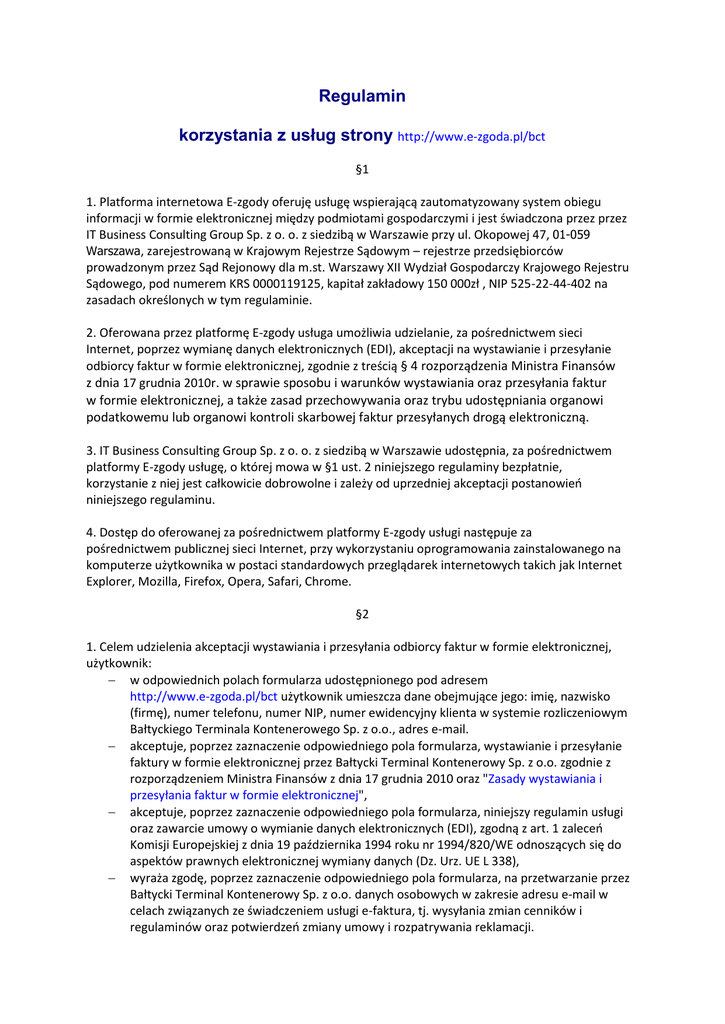 Regulamin

korzystania z usług strony http://www.e-zgoda.pl/bct

§1

1. Platforma internetowa E-zgody oferuję usługę wspierającą zautomatyzowany system obiegu informacji w formie elektronicznej między podmiotami gospodarczymi i jest świadczona przez przez IT Business Consulting Group Sp. z o. o. z siedzibą w Warszawie przy ul. Okopowej 47, 01-059 Warszawa, zarejestrowaną w Krajowym Rejestrze Sądowym – rejestrze przedsiębiorców prowadzonym przez Sąd Rejonowy dla m.st. Warszawy XII Wydział Gospodarczy Krajowego Rejestru Sądowego, pod numerem KRS 0000119125, kapitał zakładowy 150 000zł , NIP 525-22-44-402 na zasadach określonych w tym regulaminie.

2. Oferowana przez platformę E-zgody usługa umożliwia udzielanie, za pośrednictwem sieci Internet, poprzez wymianę danych elektronicznych (EDI), akceptacji na wystawianie i przesyłanie odbiorcy faktur w formie elektronicznej, zgodnie z treścią § 4 rozporządzenia Ministra Finansów z dnia 17 grudnia 2010r. w sprawie sposobu i warunków wystawiania oraz przesyłania faktur w formie elektronicznej, a także zasad przechowywania oraz trybu udostępniania organowi podatkowemu lub organowi kontroli skarbowej faktur przesyłanych drogą elektroniczną.

3. IT Business Consulting Group Sp. z o. o. z siedzibą w Warszawie udostępnia, za pośrednictwem platformy E-zgody usługę, o której mowa w §1 ust. 2 niniejszego regulaminy bezpłatnie, korzystanie z niej jest całkowicie dobrowolne i zależy od uprzedniej akceptacji postanowień niniejszego regulaminu.

4. Dostęp do oferowanej za pośrednictwem platformy E-zgody usługi następuje za pośrednictwem publicznej sieci Internet, przy wykorzystaniu oprogramowania zainstalowanego na komputerze użytkownika w postaci standardowych przeglądarek internetowych takich jak Internet Explorer, Mozilla, Firefox, Opera, Safari, Chrome.

§2

1. Celem udzielenia akceptacji wystawiania i przesyłania odbiorcy faktur w formie elektronicznej, użytkownik:
– w odpowiednich polach formularza udostępnionego pod adresem http://www.e-zgoda.pl/bct użytkownik umieszcza dane obejmujące jego: imię, nazwisko (firmę), numer telefonu, numer NIP, numer ewidencyjny klienta w systemie rozliczeniowym Bałtyckiego Terminala Kontenerowego Sp. z o.o., adres e-mail.
– akceptuje, poprzez zaznaczenie odpowiedniego pola formularza, wystawianie i przesyłanie faktury w formie elektronicznej przez Bałtycki Terminal Kontenerowy Sp. z o.o. zgodnie z rozporządzeniem Ministra Finansów z dnia 17 grudnia 2010 oraz "Zasady wystawiania i przesyłania faktur w formie elektronicznej",
– akceptuje, poprzez zaznaczenie odpowiedniego pola formularza, niniejszy regulamin usługi oraz zawarcie umowy o wymianie danych elektronicznych (EDI), zgodną z art. 1 zaleceń Komisji Europejskiej z dnia 19 października 1994 roku nr 1994/820/WE odnoszących się do aspektów prawnych elektronicznej wymiany danych (Dz. Urz. UE L 338),
– wyraża zgodę, poprzez zaznaczenie odpowiedniego pola formularza, na przetwarzanie przez Bałtycki Terminal Kontenerowy Sp. z o.o. danych osobowych w zakresie adresu e-mail w celach związanych ze świadczeniem usługi e-faktura, tj. wysyłania zmian cenników i regulaminów oraz potwierdzeń zmiany umowy i rozpatrywania reklamacji.